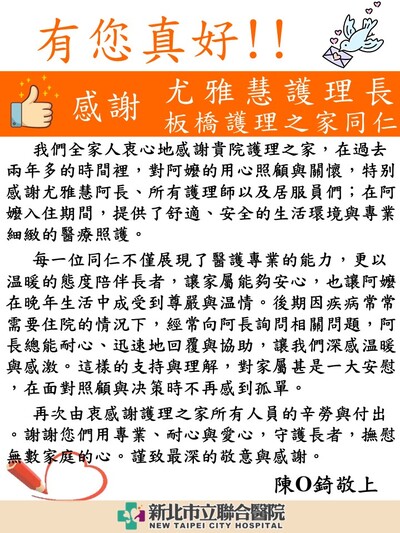 有您真好!!

感謝

尤雅慧護理長
板橋護理之家同仁

我們全家人衷心地感謝貴院護理之家，在過去兩年多的時間裡，對阿嬤的用心照顧與關懷，特別感謝尤雅慧阿長、所有護理師以及居服員們；在阿嬤入住期間，提供了舒適、安全的生活環境與專業細緻的醫療照護。

每一位同仁不僅展現了醫護專業的能力，更以溫暖的態度陪伴長者，讓家屬能夠安心，也讓阿嬤在晚年生活中成受到尊嚴與溫情。後期因疾病常常需要住院的情況下，經常向阿長詢問相關問題，阿長總能耐心、迅速地回覆與協助，讓我們深感溫暖與感激。這樣的支持與理解，對家屬甚是一大安慰，在面對照顧與決策時不再感到孤單。

再次由衷感謝護理之家所有人員的辛勞與付出。謝謝您們用專業、耐心與愛心，守護長者，撫慰無數家庭的心。謹致最深的敬意與感謝。

陳O錡敬上

新北市立聯合醫院
NEW TAIPEI CITY HOSPITAL